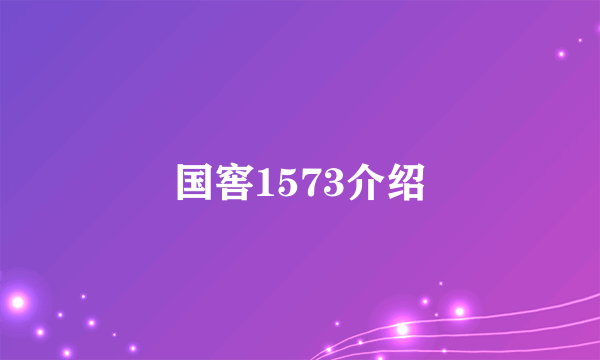 国窖1573介绍